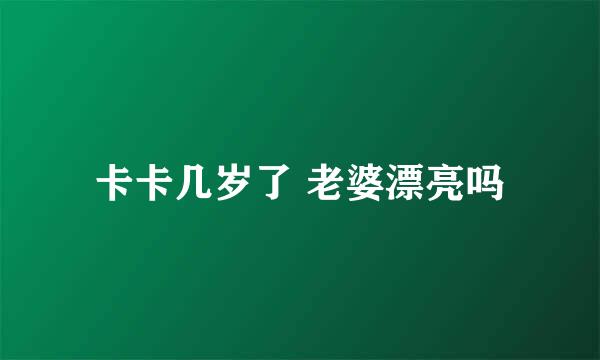 卡卡几岁了 老婆漂亮吗